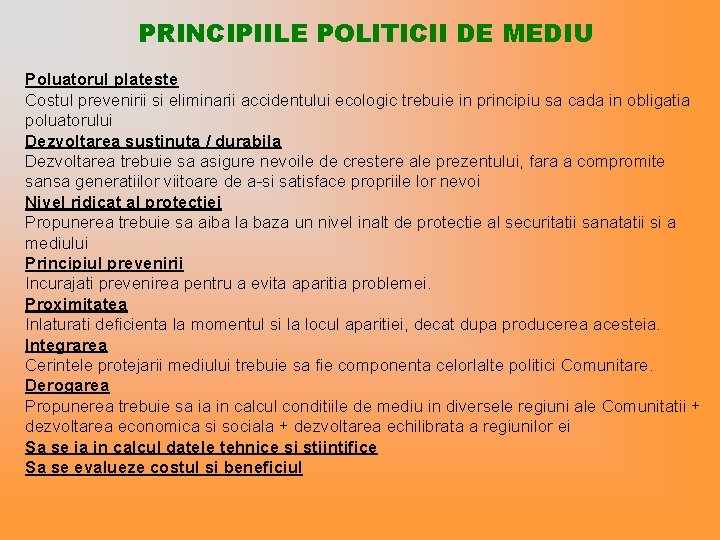 PRINCIPIILE POLITICII DE MEDIU

Poluatorul plateste
Costul prevenirii si eliminarii accidentului ecologic trebuie in principiu sa cada in obligatia poluatorului

Dezvoltarea sustinuta / durabila
Dezvoltarea trebuie sa asigure nevoile de crestere ale prezentului, fara a compromite sansa generatiilor viitoare de a-si satisface propriile lor nevoi

Nivel ridicat al protectiei
Propunerea trebuie sa aiba la baza un nivel inalt de protectie al securitatii sanatatii si a mediului

Principiul prevenirii
Incurajati prevenirea pentru a evita aparitia problemei.

Proximitatea
Inlaturati deficienta la momentul si la locul aparitiei, decat dupa producerea acesteia.

Integrarea
Cerintele protejarii mediului trebuie sa fie componenta celorlalte politici Comunitare.

Derogarea
Propunerea trebuie sa ia in calcul conditiile de mediu in diversele regiuni ale Comunitatii + dezvoltarea economica si sociala + dezvoltarea echilibrata a regiunilor ei

Sa se ia in calcul datele tehnice si stiintifice
Sa se evalueze costul si beneficiul